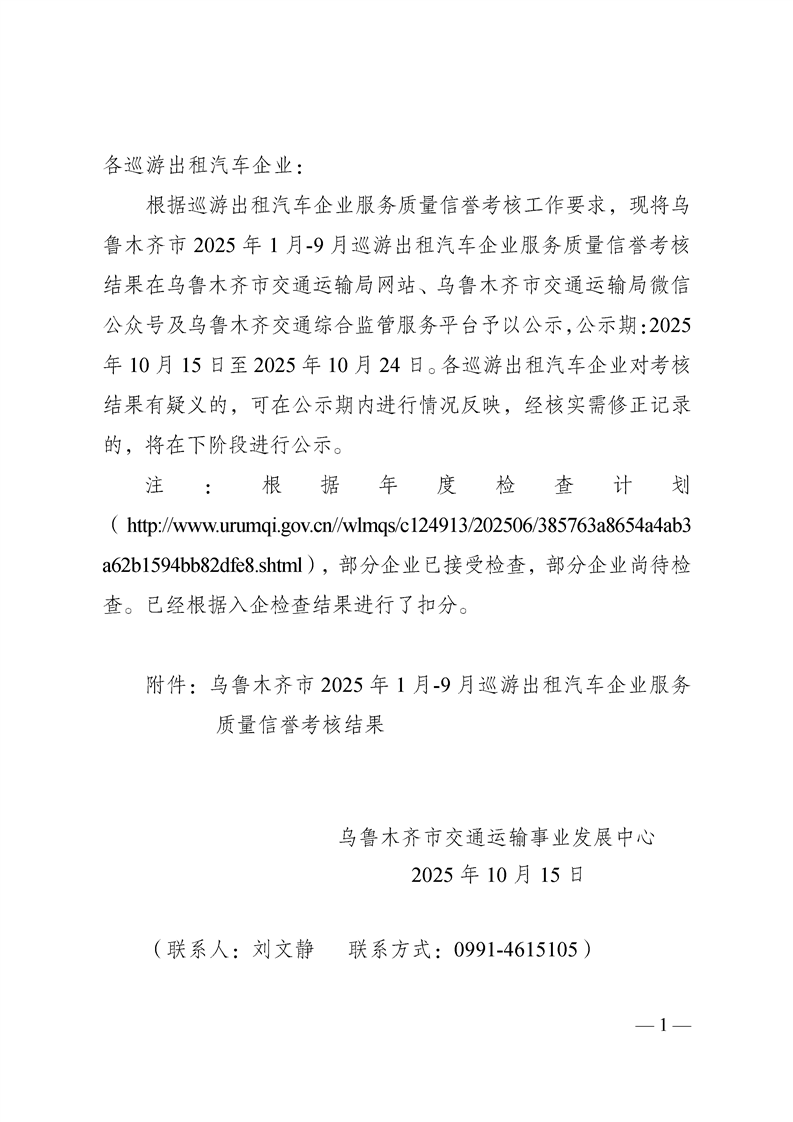 各巡游出租汽车企业：

根据巡游出租汽车企业服务质量信誉考核工作要求，现将乌鲁木齐市 2025 年 1 月-9 月巡游出租汽车企业服务质量信誉考核结果在乌鲁木齐市交通运输局网站、乌鲁木齐市交通运输局微信公众号及乌鲁木齐交通综合监管服务平台予以公示，公示期：2025 年 10 月 15 日至 2025 年 10 月 24 日。各巡游出租汽车企业对考核结果有疑义的，可在公示期内进行情况反映，经核实需修正记录的，将在下阶段进行公示。

注：根据年度检查计划（http://www.urumqi.gov.cn//wlmqs/c124913/202506/385763a8654a4ab3a62b1594bb82dfe8.shtml），部分企业已接受检查，部分企业尚待检查。已经根据入企检查结果进行了扣分。

附件：乌鲁木齐市 2025 年 1 月-9 月巡游出租汽车企业服务质量信誉考核结果

乌鲁木齐市交通运输事业发展中心
2025 年 10 月 15 日

（联系人：刘文静　联系方式：0991-4615105）

— 1 —